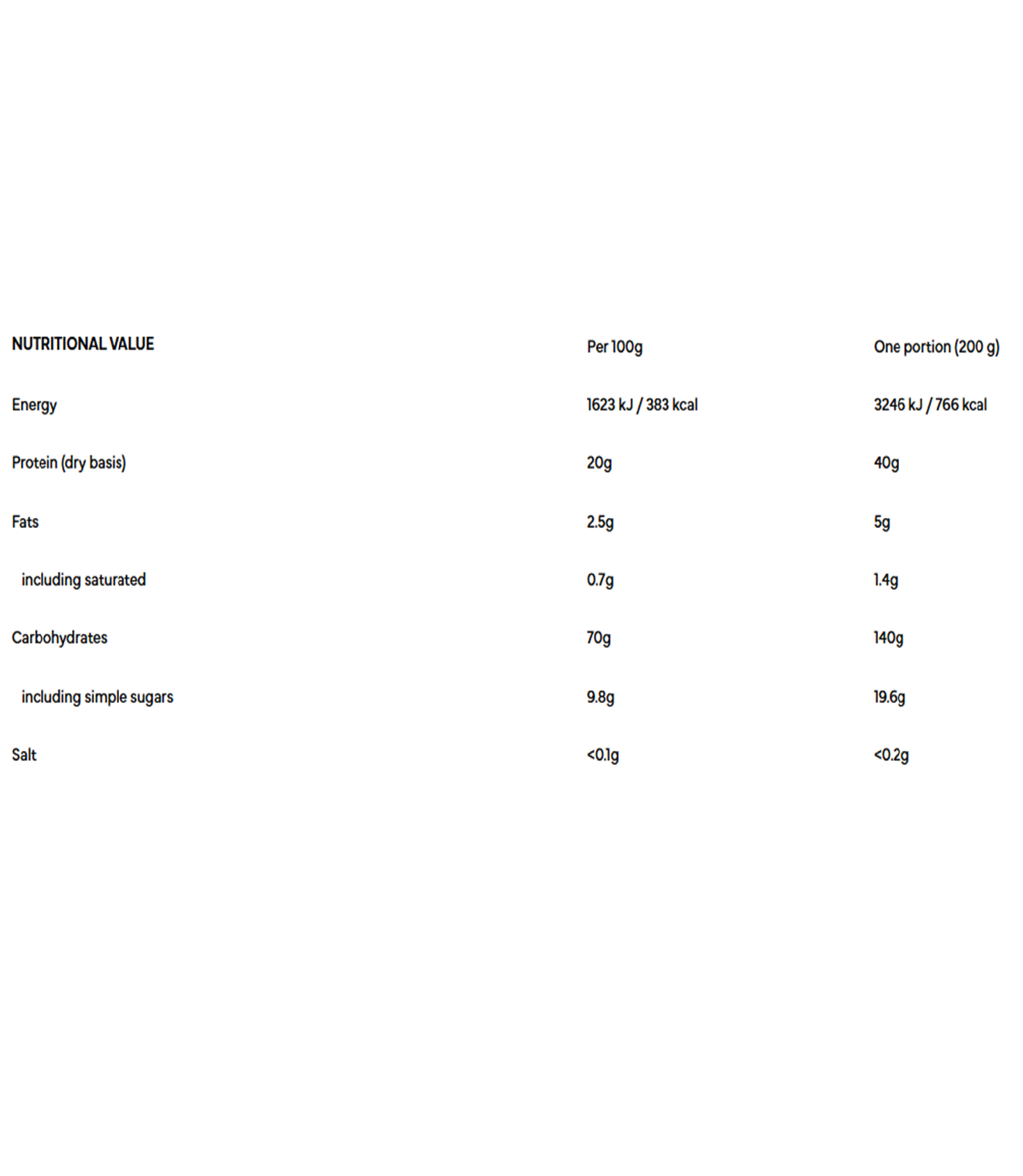 | NUTRITIONAL VALUE | Per 100g | One portion (200 g) |
|---|---|---|
| Energy | 1623 kJ / 383 kcal | 3246 kJ / 766 kcal |
| Protein (dry basis) | 20g | 40g |
| Fats | 2.5g | 5g |
| including saturated | 0.7g | 1.4g |
| Carbohydrates | 70g | 140g |
| including simple sugars | 9.8g | 19.6g |
| Salt | <0.1g | <0.2g |